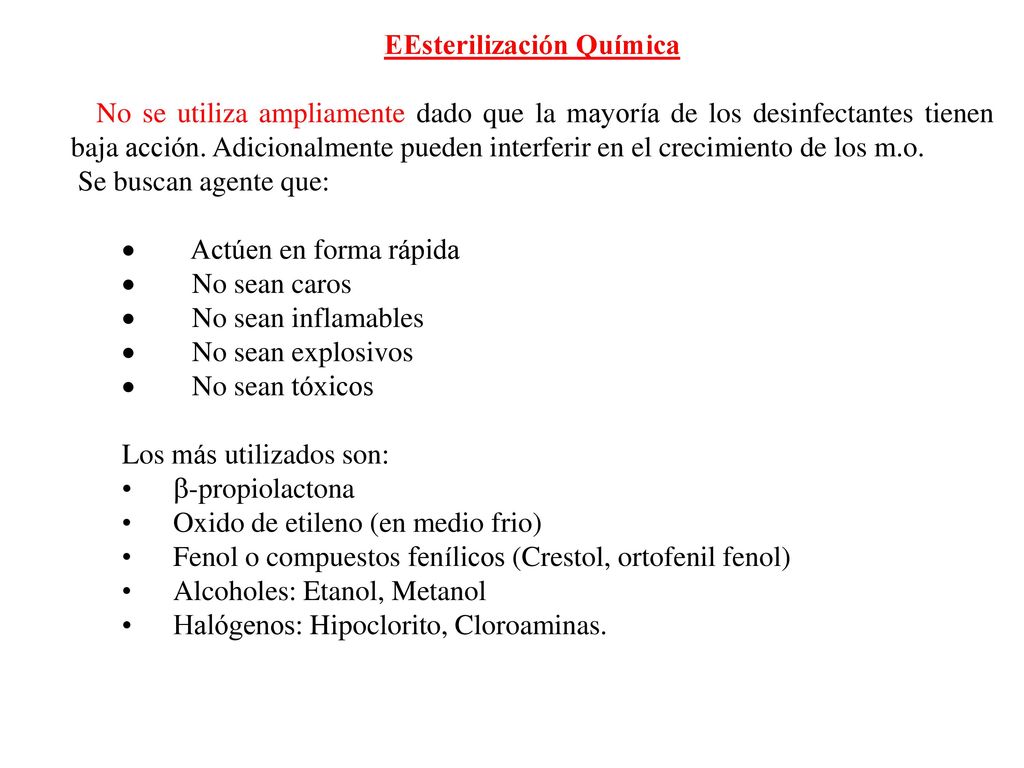 EEsterilización Química

No se utiliza ampliamente dado que la mayoría de los desinfectantes tienen baja acción. Adicionalmente pueden interferir en el crecimiento de los m.o.

Se buscan agente que:

• Actúen en forma rápida
• No sean caros
• No sean inflamables
• No sean explosivos
• No sean tóxicos

Los más utilizados son:
• β-propiolactona
• Oxido de etileno (en medio frio)
• Fenol o compuestos fenílicos (Crestol, ortofenil fenol)
• Alcoholes: Etanol, Metanol
• Halógenos: Hipoclorito, Cloroaminas.